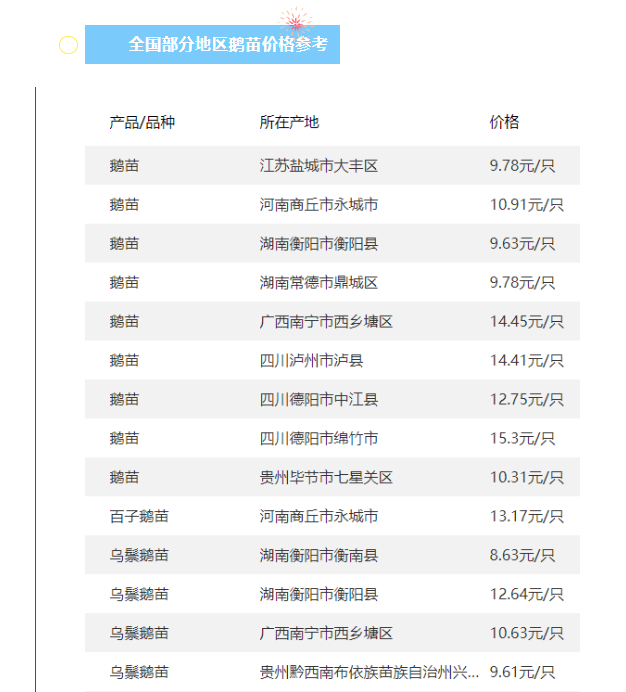 全国部分地区鹅苗价格参考

| 产品/品种 | 所在产地 | 价格 |
|---|---|---|
| 鹅苗 | 江苏盐城市大丰区 | 9.78元/只 |
| 鹅苗 | 河南商丘市永城市 | 10.91元/只 |
| 鹅苗 | 湖南衡阳市衡阳县 | 9.63元/只 |
| 鹅苗 | 湖南常德市鼎城区 | 9.78元/只 |
| 鹅苗 | 广西南宁市西乡塘区 | 14.45元/只 |
| 鹅苗 | 四川泸州市泸县 | 14.41元/只 |
| 鹅苗 | 四川德阳市中江县 | 12.75元/只 |
| 鹅苗 | 四川德阳市绵竹市 | 15.3元/只 |
| 鹅苗 | 贵州毕节市七星关区 | 10.31元/只 |
| 百子鹅苗 | 河南商丘市永城市 | 13.17元/只 |
| 乌鬃鹅苗 | 湖南衡阳市衡南县 | 8.63元/只 |
| 乌鬃鹅苗 | 湖南衡阳市衡阳县 | 12.64元/只 |
| 乌鬃鹅苗 | 广西南宁市西乡塘区 | 10.63元/只 |
| 乌鬃鹅苗 | 贵州黔西南布依族苗族自治州兴... | 9.61元/只 |